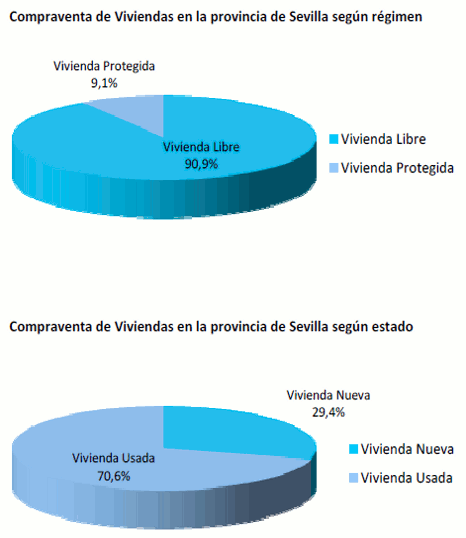 Compraventa de Viviendas en la provincia de Sevilla según régimen

Vivienda Protegida
9,1%

Vivienda Libre
90,9%

Vivienda Libre
Vivienda Protegida

Compraventa de Viviendas en la provincia de Sevilla según estado

Vivienda Nueva
29,4%

Vivienda Usada
70,6%

Vivienda Nueva
Vivienda Usada